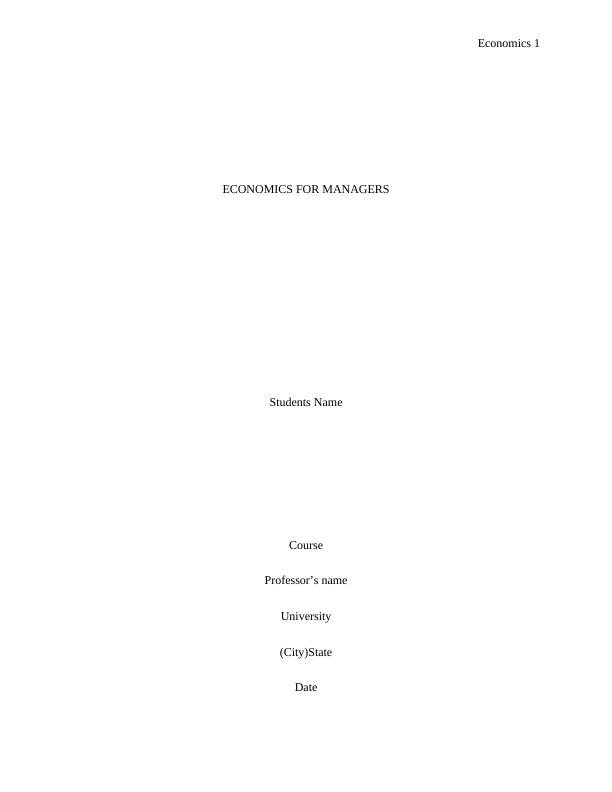 Economics 1

ECONOMICS FOR MANAGERS

Students Name

Course

Professor's name

University

(City)State

Date